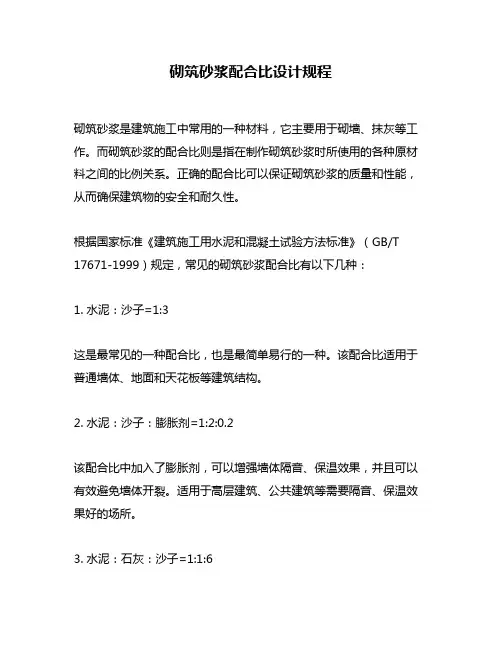 砌筑砂浆配合比设计规程

砌筑砂浆是建筑施工中常用的一种材料，它主要用于砌墙、抹灰等工作。而砌筑砂浆的配合比则是指在制作砌筑砂浆时所使用的各种原材料之间的比例关系。正确的配合比可以保证砌筑砂浆的质量和性能，从而确保建筑物的安全和耐久性。

根据国家标准《建筑施工用水泥和混凝土试验方法标准》（GB/T 17671-1999）规定，常见的砌筑砂浆配合比有以下几种：

1. 水泥：沙子=1:3

这是最常见的一种配合比，也是最简单易行的一种。该配合比适用于普通墙体、地面和天花板等建筑结构。

2. 水泥：沙子：膨胀剂=1:2:0.2

该配合比中加入了膨胀剂，可以增强墙体隔音、保温效果，并且可以有效避免墙体开裂。适用于高层建筑、公共建筑等需要隔音、保温效果好的场所。

3. 水泥：石灰：沙子=1:1:6